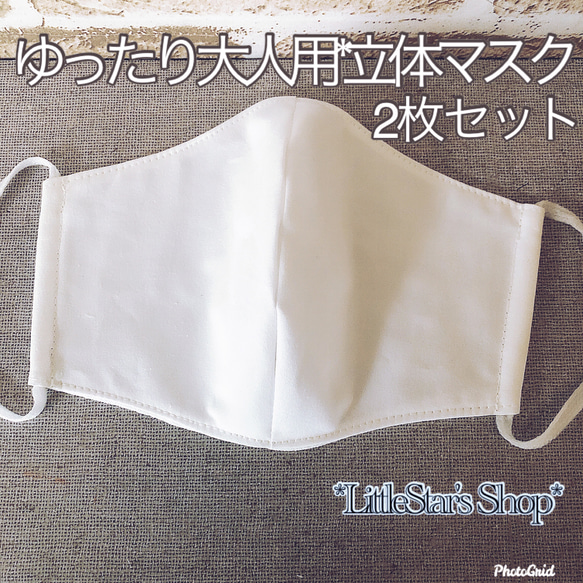 ゆったり大人用*立体マスク
2枚セット

*LittleStar's Shop*

PhotoGrid